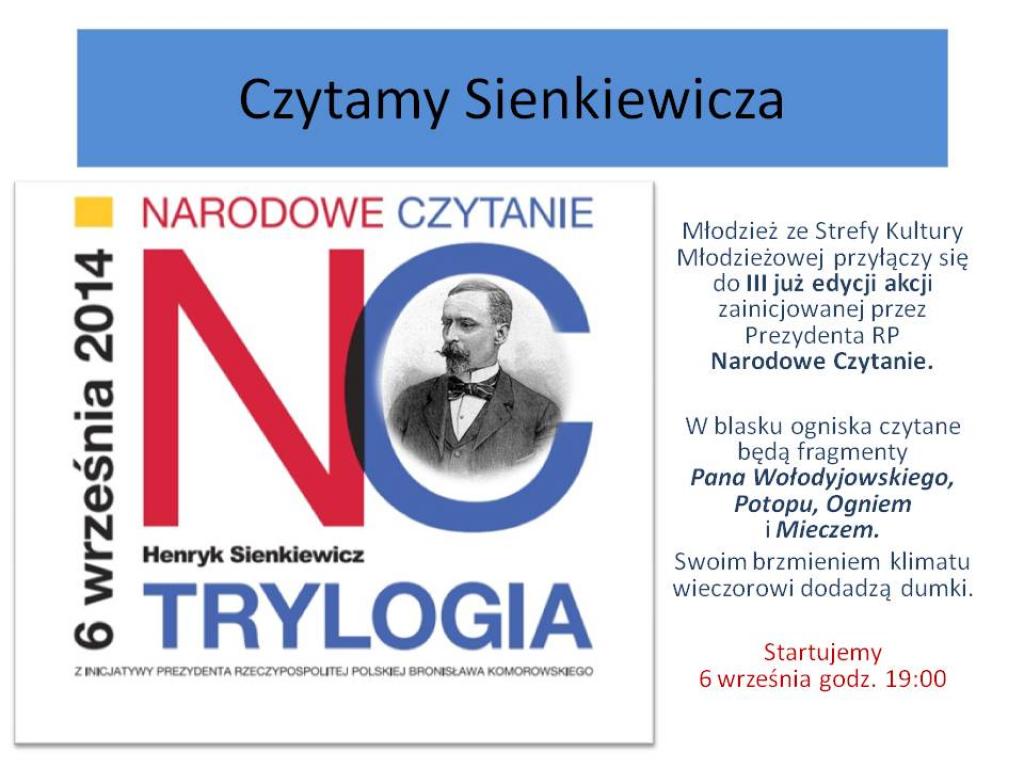 Czytamy Sienkiewicza

6 września 2014

NARODOWE CZYTANIE

NC

Henryk Sienkiewicz

TRYLOGIA

Z INICJATYWY PREZYDENTA RZECZYPOSPOLITEJ POLSKIEJ BRONISŁAWA KOMOROWSKIEGO

Młodzież ze Strefy Kultury Młodzieżowej przyłączy się do III już edycji akcji zainicjowanej przez Prezydenta RP Narodowe Czytanie.

W blasku ogniska czytane będą fragmenty Pana Wołodyjowskiego, Potopu, Ogniem i Mieczem.

Swoim brzmieniem klimatu wieczorowi dodadzą dumki.

Startujemy
6 września godz. 19:00